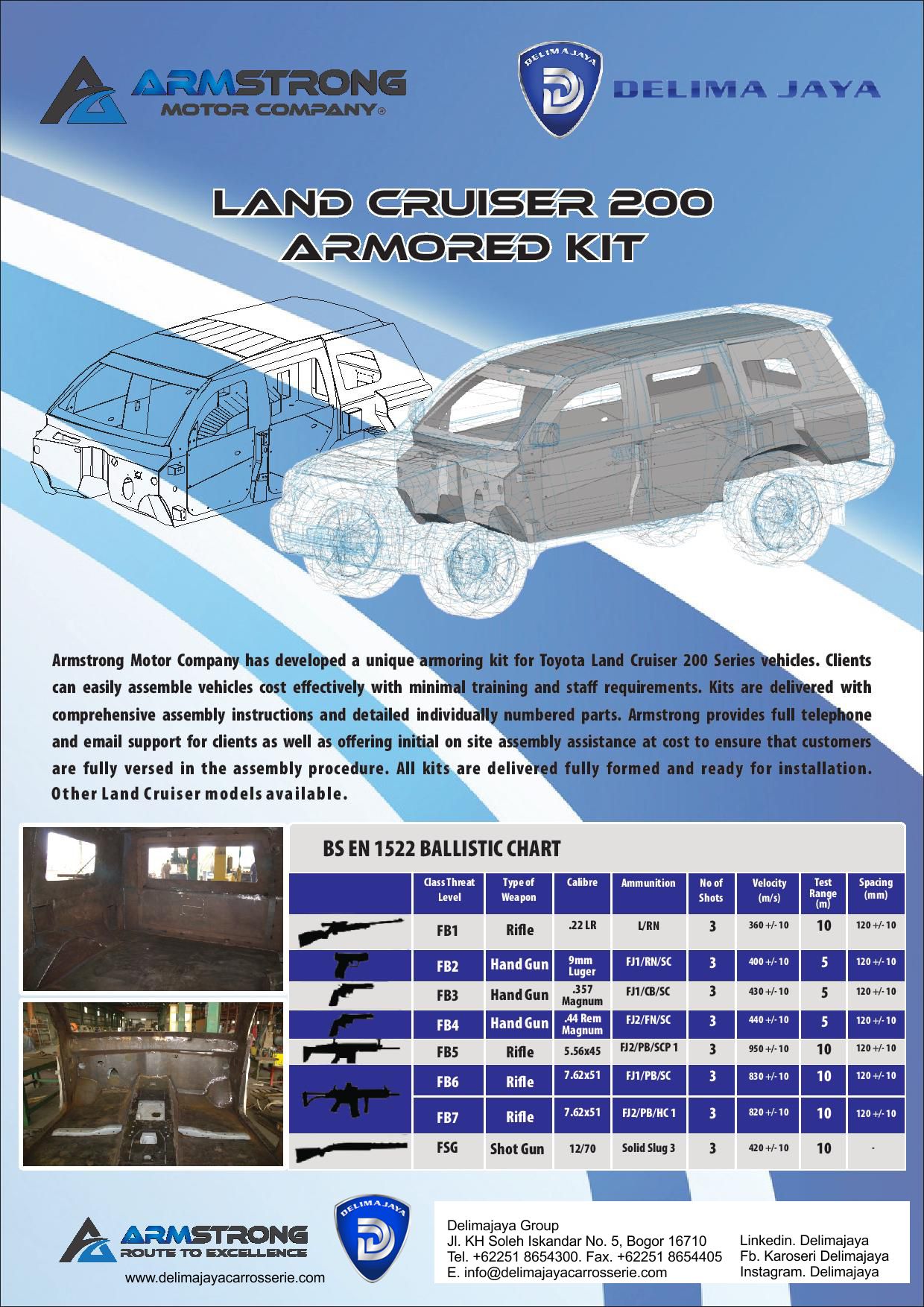 ARMSTRONG
MOTOR COMPANY®

DELIMA JAYA
DELIMA JAYA

LAND CRUISER 200
ARMORED KIT

Armstrong Motor Company has developed a unique armoring kit for Toyota Land Cruiser 200 Series vehicles. Clients can easily assemble vehicles cost effectively with minimal training and staff requirements. Kits are delivered with comprehensive assembly instructions and detailed individually numbered parts. Armstrong provides full telephone and email support for clients as well as offering initial on site assembly assistance at cost to ensure that customers are fully versed in the assembly procedure. All kits are delivered fully formed and ready for installation. Other Land Cruiser models available.

BS EN 1522 BALLISTIC CHART

| | Class Threat Level | Type of Weapon | Calibre | Ammunition | No of Shots | Velocity (m/s) | Test Range (m) | Spacing (mm) |
|---|---|---|---|---|---|---|---|---|
| | FB1 | Rifle | .22 LR | L/RN | 3 | 360 +/- 10 | 10 | 120 +/- 10 |
| | FB2 | Hand Gun | 9mm Luger | FJ1/RN/SC | 3 | 400 +/- 10 | 5 | 120 +/- 10 |
| | FB3 | Hand Gun | .357 Magnum | FJ1/CB/SC | 3 | 430 +/- 10 | 5 | 120 +/- 10 |
| | FB4 | Hand Gun | .44 Rem Magnum | FJ2/FN/SC | 3 | 440 +/- 10 | 5 | 120 +/- 10 |
| | FB5 | Rifle | 5.56x45 | FJ2/PB/SCP 1 | 3 | 950 +/- 10 | 10 | 120 +/- 10 |
| | FB6 | Rifle | 7.62x51 | FJ1/PB/SC | 3 | 830 +/- 10 | 10 | 120 +/- 10 |
| | FB7 | Rifle | 7.62x51 | FJ2/PB/HC 1 | 3 | 820 +/- 10 | 10 | 120 +/- 10 |
| | FSG | Shot Gun | 12/70 | Solid Slug 3 | 3 | 420 +/- 10 | 10 | - |

ARMSTRONG
ROUTE TO EXCELLENCE
www.delimajayacarrosserie.com

DELIMA JAYA

Delimajaya Group
Jl. KH Soleh Iskandar No. 5, Bogor 16710
Tel. +62251 8654300. Fax. +62251 8654405
E. info@delimajayacarrosserie.com

Linkedin. Delimajaya
Fb. Karoseri Delimajaya
Instagram. Delimajaya